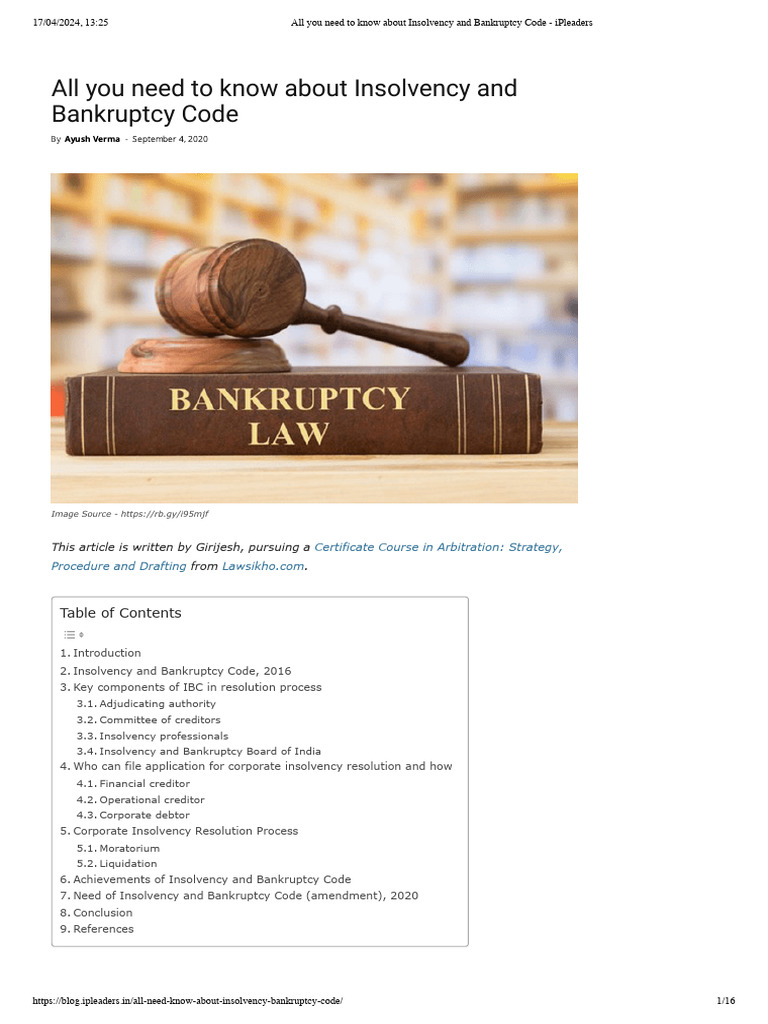 17/04/2024, 13:25 All you need to know about Insolvency and Bankruptcy Code - iPleaders

All you need to know about Insolvency and Bankruptcy Code

By Ayush Verma - September 4, 2020

BANKRUPTCY LAW

Image Source - https://rb.gy/i95mjf

This article is written by Girijesh, pursuing a Certificate Course in Arbitration: Strategy, Procedure and Drafting from Lawsikho.com.

Table of Contents

1. Introduction
2. Insolvency and Bankruptcy Code, 2016
3. Key components of IBC in resolution process
3.1. Adjudicating authority
3.2. Committee of creditors
3.3. Insolvency professionals
3.4. Insolvency and Bankruptcy Board of India
4. Who can file application for corporate insolvency resolution and how
4.1. Financial creditor
4.2. Operational creditor
4.3. Corporate debtor
5. Corporate Insolvency Resolution Process
5.1. Moratorium
5.2. Liquidation
6. Achievements of Insolvency and Bankruptcy Code
7. Need of Insolvency and Bankruptcy Code (amendment), 2020
8. Conclusion
9. References

https://blog.ipleaders.in/all-need-know-about-insolvency-bankruptcy-code/ 1/16